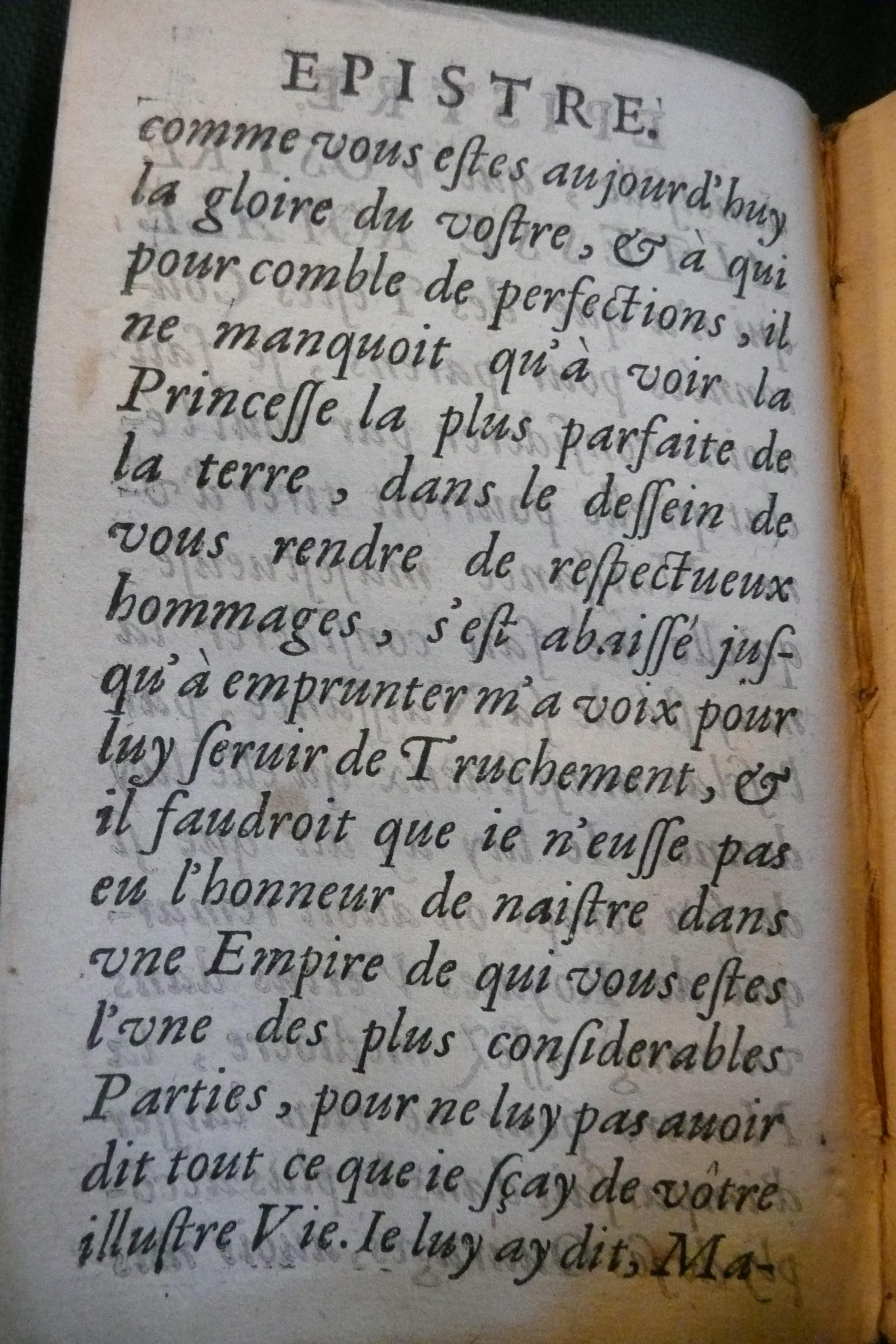 EPISTRE.

comme vous estes aujourd'huy la gloire du vostre, & à qui pour comble de perfections, il ne manquoit qu'à voir la Princesse la plus parfaite de la terre, dans le dessein de vous rendre de respectueux hommages, s'est abaissé jusqu'à emprunter m'a voix pour luy seruir de Truchement, & il faudroit que ie n'eusse pas eu l'honneur de naistre dans vne Empire de qui vous estes l'vne des plus considerables Parties, pour ne luy pas auoir dit tout ce que ie sçay de vôtre illustre Vie. Ie luy ay dit, Ma-